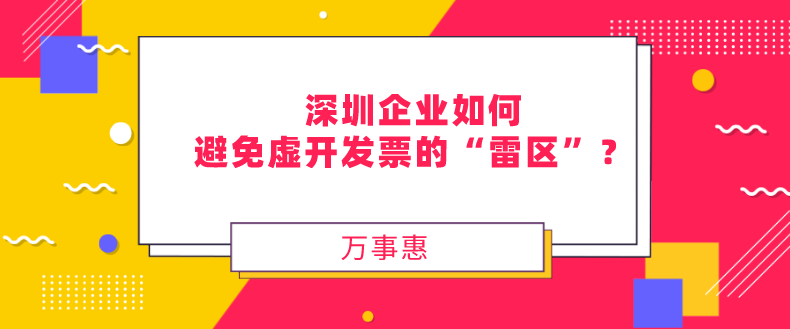 深圳企业如何
避免虚开发票的“雷区”？

万事惠